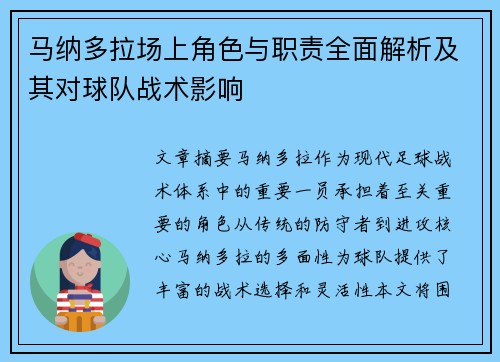 马纳多拉场上角色与职责全面解析及其对球队战术影响

文章摘要马纳多拉作为现代足球战术体系中的重要一员承担着至关重要的角色从传统的防守者到进攻核心马纳多拉的多面性为球队提供了丰富的战术选择和灵活性本文将围